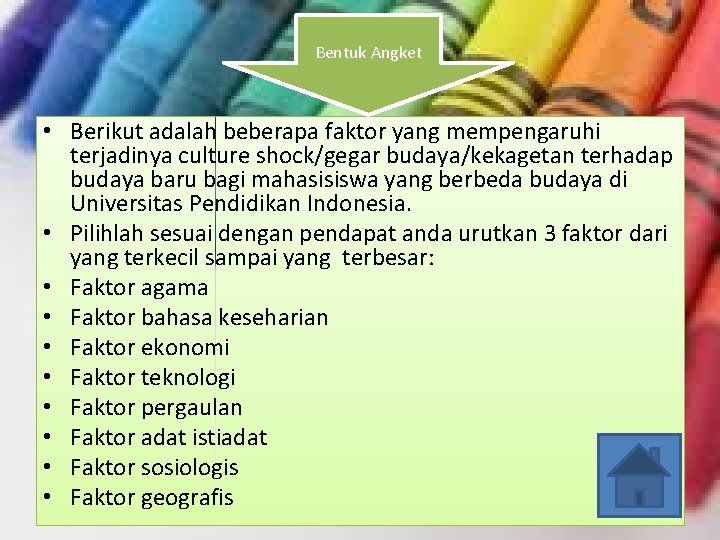 Bentuk Angket

• Berikut adalah beberapa faktor yang mempengaruhi terjadinya culture shock/gegar budaya/kekagetan terhadap budaya baru bagi mahasisiswa yang berbeda budaya di Universitas Pendidikan Indonesia.
• Pilihlah sesuai dengan pendapat anda urutkan 3 faktor dari yang terkecil sampai yang terbesar:
• Faktor agama
• Faktor bahasa keseharian
• Faktor ekonomi
• Faktor teknologi
• Faktor pergaulan
• Faktor adat istiadat
• Faktor sosiologis
• Faktor geografis